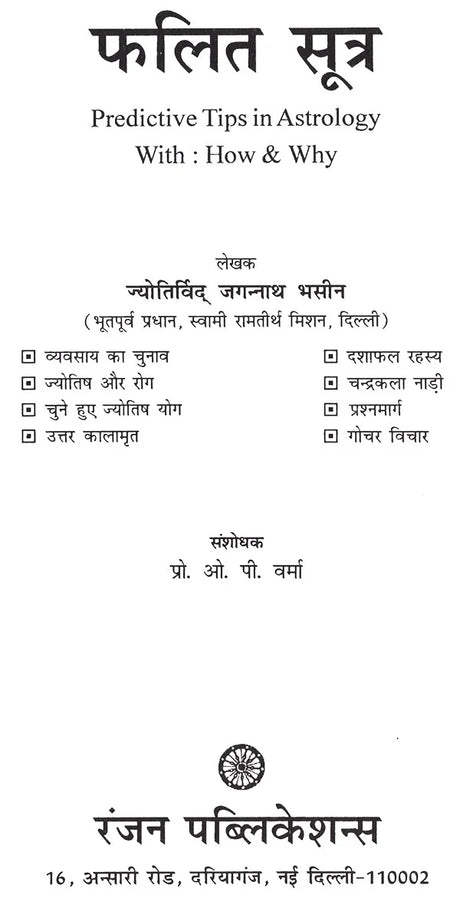 फलित सूत्र

Predictive Tips in Astrology
With : How & Why

लेखक
ज्योतिर्विद् जगन्नाथ भसीन
(भूतपूर्व प्रधान, स्वामी रामतीर्थ मिशन, दिल्ली)

▣ व्यवसाय का चुनाव
▣ ज्योतिष और रोग
▣ चुने हुए ज्योतिष योग
▣ उत्तर कालामृत

▣ दशाफल रहस्य
▣ चन्द्रकला नाड़ी
▣ प्रश्नमार्ग
▣ गोचर विचार

संशोधक
प्रो. ओ. पी. वर्मा

रंजन पब्लिकेशन्स
16, अन्सारी रोड, दरियागंज, नई दिल्ली-110002